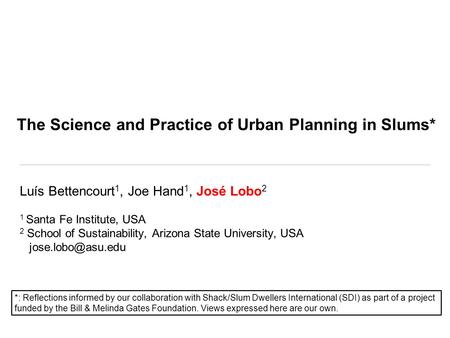 The Science and Practice of Urban Planning in Slums*

Luís Bettencourt$^1$, Joe Hand$^1$, José Lobo$^2$

$^1$ Santa Fe Institute, USA
$^2$ School of Sustainability, Arizona State University, USA
jose.lobo@asu.edu

*: Reflections informed by our collaboration with Shack/Slum Dwellers International (SDI) as part of a project funded by the Bill & Melinda Gates Foundation. Views expressed here are our own.